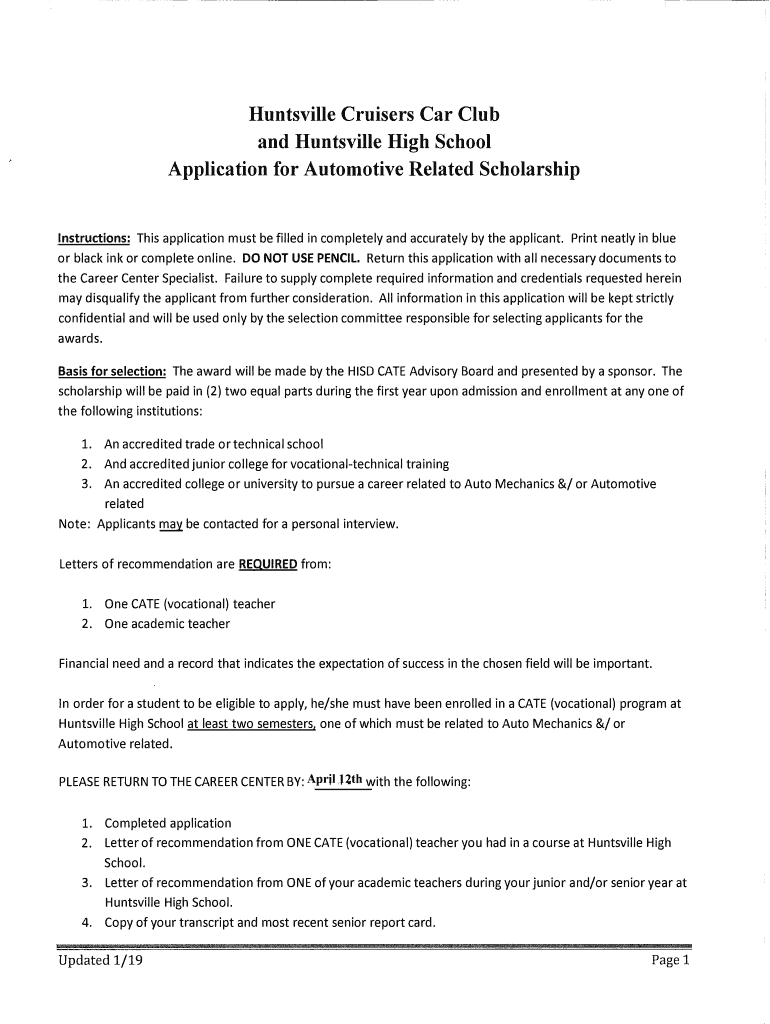 Huntsville Cruisers Car Club
and Huntsville High School
Application for Automotive Related Scholarship

Instructions: This application must be filled in completely and accurately by the applicant. Print neatly in blue or black ink or complete online. DO NOT USE PENCIL. Return this application with all necessary documents to the Career Center Specialist. Failure to supply complete required information and credentials requested herein may disqualify the applicant from further consideration. All information in this application will be kept strictly confidential and will be used only by the selection committee responsible for selecting applicants for the awards.

Basis for selection: The award will be made by the HISD CATE Advisory Board and presented by a sponsor. The scholarship will be paid in (2) two equal parts during the first year upon admission and enrollment at any one of the following institutions:

1. An accredited trade or technical school
2. And accredited junior college for vocational-technical training
3. An accredited college or university to pursue a career related to Auto Mechanics &/ or Automotive related

Note: Applicants may be contacted for a personal interview.

Letters of recommendation are REQUIRED from:

1. One CATE (vocational) teacher
2. One academic teacher

Financial need and a record that indicates the expectation of success in the chosen field will be important.

In order for a student to be eligible to apply, he/she must have been enrolled in a CATE (vocational) program at Huntsville High School at least two semesters, one of which must be related to Auto Mechanics &/ or Automotive related.

PLEASE RETURN TO THE CAREER CENTER BY: April 12th with the following:

1. Completed application
2. Letter of recommendation from ONE CATE (vocational) teacher you had in a course at Huntsville High School.
3. Letter of recommendation from ONE of your academic teachers during your junior and/or senior year at Huntsville High School.
4. Copy of your transcript and most recent senior report card.

Updated 1/19 Page 1